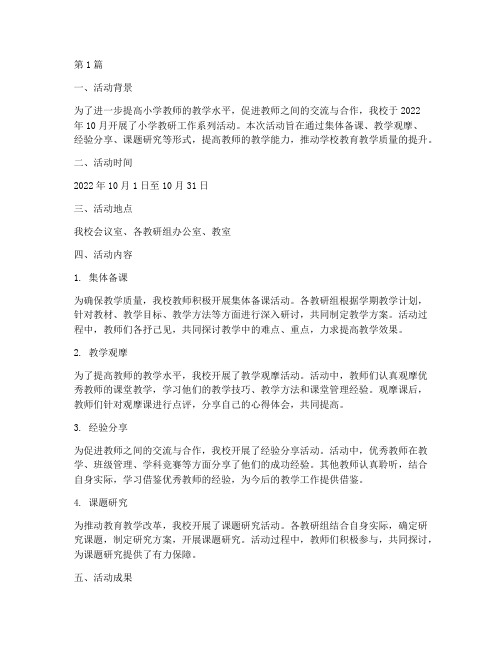 第1篇

一、活动背景

为了进一步提高小学教师的教学水平，促进教师之间的交流与合作，我校于2022年10月开展了小学教研工作系列活动。本次活动旨在通过集体备课、教学观摩、经验分享、课题研究等形式，提高教师的教学能力，推动学校教育教学质量的提升。

二、活动时间

2022年10月1日至10月31日

三、活动地点

我校会议室、各教研组办公室、教室

四、活动内容

1. 集体备课

为确保教学质量，我校教师积极开展集体备课活动。各教研组根据学期教学计划，针对教材、教学目标、教学方法等方面进行深入研讨，共同制定教学方案。活动过程中，教师们各抒己见，共同探讨教学中的难点、重点，力求提高教学效果。

2. 教学观摩

为了提高教师的教学水平，我校开展了教学观摩活动。活动中，教师们认真观摩优秀教师的课堂教学，学习他们的教学技巧、教学方法和课堂管理经验。观摩课后，教师们针对观摩课进行点评，分享自己的心得体会，共同提高。

3. 经验分享

为促进教师之间的交流与合作，我校开展了经验分享活动。活动中，优秀教师在教学、班级管理、学科竞赛等方面分享了他们的成功经验。其他教师认真聆听，结合自身实际，学习借鉴优秀教师的经验，为今后的教学工作提供借鉴。

4. 课题研究

为推动教育教学改革，我校开展了课题研究活动。各教研组结合自身实际，确定研究课题，制定研究方案，开展课题研究。活动过程中，教师们积极参与，共同探讨，为课题研究提供了有力保障。

五、活动成果